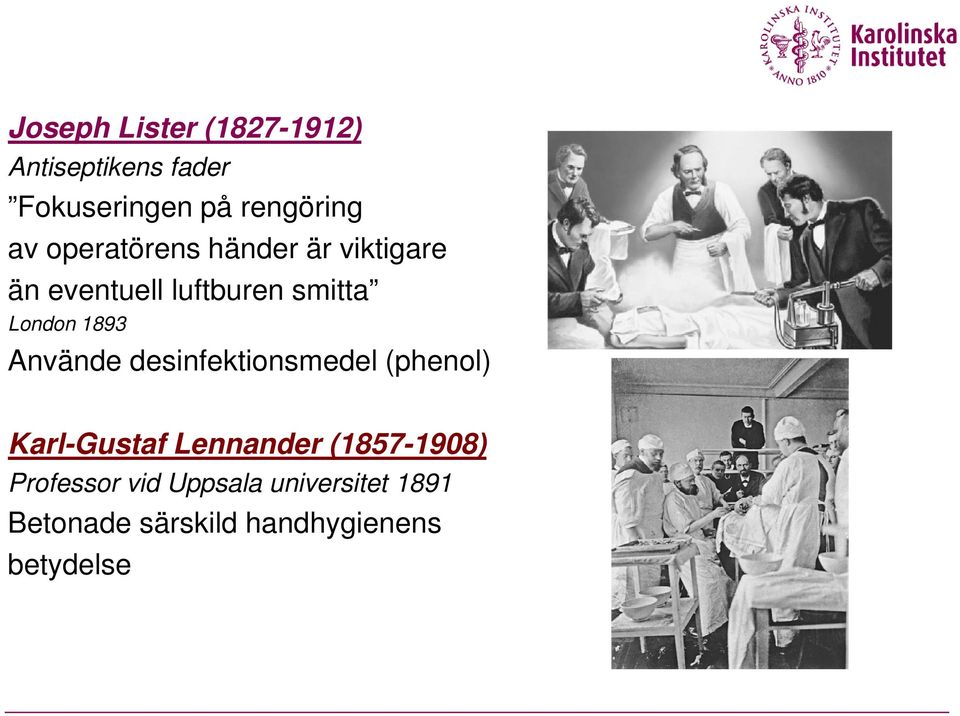 KAROLINSKA INSTITUTET ANNO 1810

Karolinska Institutet

Joseph Lister (1827-1912)
Antiseptikens fader
”Fokuseringen på rengöring av operatörens händer är viktigare än eventuell luftburen smitta”
London 1893
Använde desinfektionsmedel (phenol)

Karl-Gustaf Lennander (1857-1908)
Professor vid Uppsala universitet 1891
Betonade särskild handhygienens betydelse